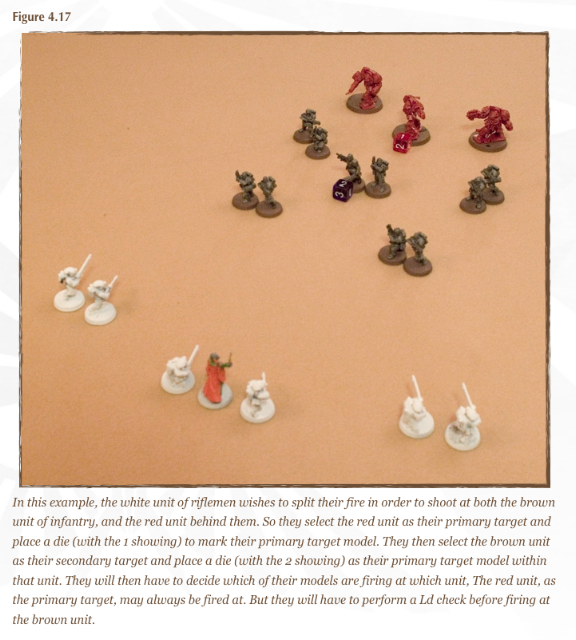 Figure 4.17

In this example, the white unit of riflemen wishes to split their fire in order to shoot at both the brown unit of infantry, and the red unit behind them. So they select the red unit as their primary target and place a die (with the 1 showing) to mark their primary target model. They then select the brown unit as their secondary target and place a die (with the 2 showing) as their primary target model within that unit. They will then have to decide which of their models are firing at which unit, The red unit, as the primary target, may always be fired at. But they will have to perform a Ld check before firing at the brown unit.